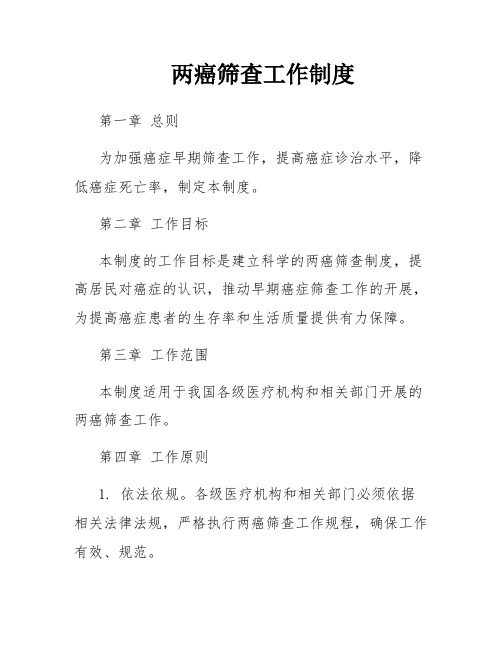 两癌筛查工作制度

第一章 总则

为加强癌症早期筛查工作，提高癌症诊治水平，降低癌症死亡率，制定本制度。

第二章 工作目标

本制度的工作目标是建立科学的两癌筛查制度，提高居民对癌症的认识，推动早期癌症筛查工作的开展，为提高癌症患者的生存率和生活质量提供有力保障。

第三章 工作范围

本制度适用于我国各级医疗机构和相关部门开展的两癌筛查工作。

第四章 工作原则

1. 依法依规。各级医疗机构和相关部门必须依据相关法律法规，严格执行两癌筛查工作规程，确保工作有效、规范。